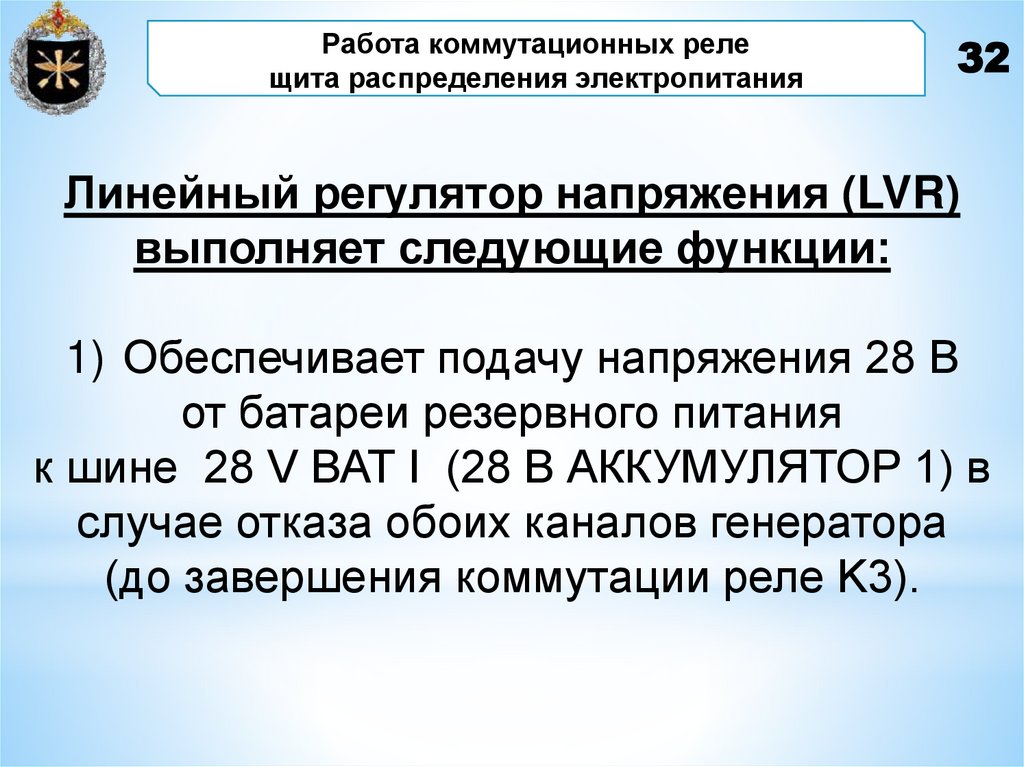 Работа коммутационных реле
щита распределения электропитания

32

Линейный регулятор напряжения (LVR)
выполняет следующие функции:

1) Обеспечивает подачу напряжения 28 В от батареи резервного питания к шине 28 V BAT I (28 В АККУМУЛЯТОР 1) в случае отказа обоих каналов генератора (до завершения коммутации реле К3).